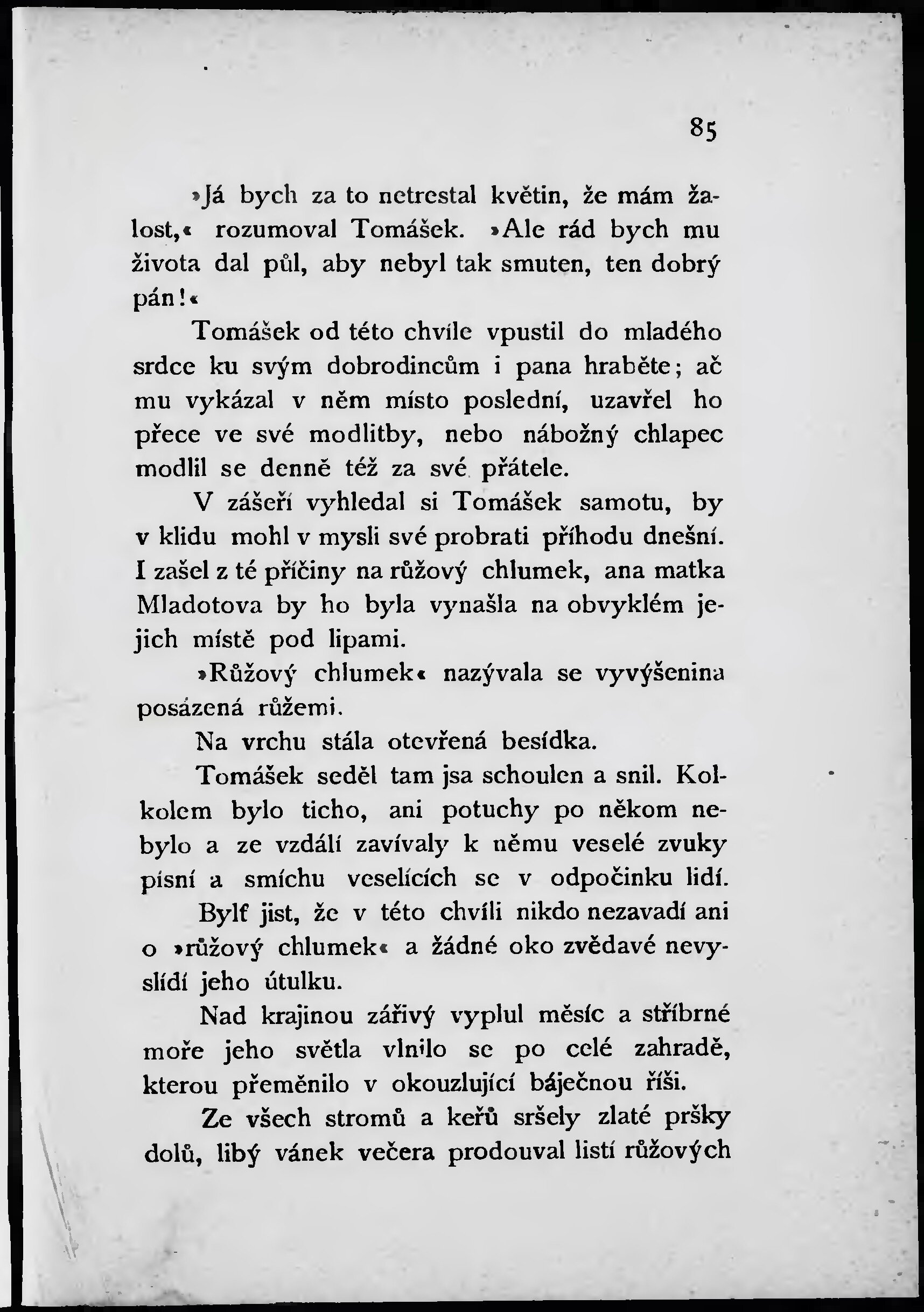 85

»Já bych za to netrestal květin, že mám žalost,« rozumoval Tomášek. »Ale rád bych mu života dal půl, aby nebyl tak smuten, ten dobrý pán!«

Tomášek od této chvíle vpustil do mladého srdce ku svým dobrodincům i pana hraběte; ač mu vykázal v něm místo poslední, uzavřel ho přece ve své modlitby, nebo nábožný chlapec modlil se denně též za své přátele.

V zášeří vyhledal si Tomášek samotu, by v klidu mohl v mysli své probrati příhodu dnešní. I zašel z té příčiny na růžový chlumek, ana matka Mladotova by ho byla vynašla na obvyklém jejich místě pod lipami.

»Růžový chlumek« nazývala se vyvýšenina posázená růžemi.

Na vrchu stála otevřená besídka.

Tomášek seděl tam jsa schoulen a snil. Kolkolem bylo ticho, ani potuchy po někom nebylo a ze vzdálí zavívaly k němu veselé zvuky písní a smíchu veselících se v odpočinku lidí.

Bylť jist, že v této chvíli nikdo nezavadí ani o »růžový chlumek« a žádné oko zvědavé nevyslídí jeho útulku.

Nad krajinou zářivý vyplul měsíc a stříbrné moře jeho světla vlnilo se po celé zahradě, kterou přeměnilo v okouzlující báječnou říši.

Ze všech stromů a keřů sršely zlaté pršky dolů, libý vánek večera prodouval listí růžových